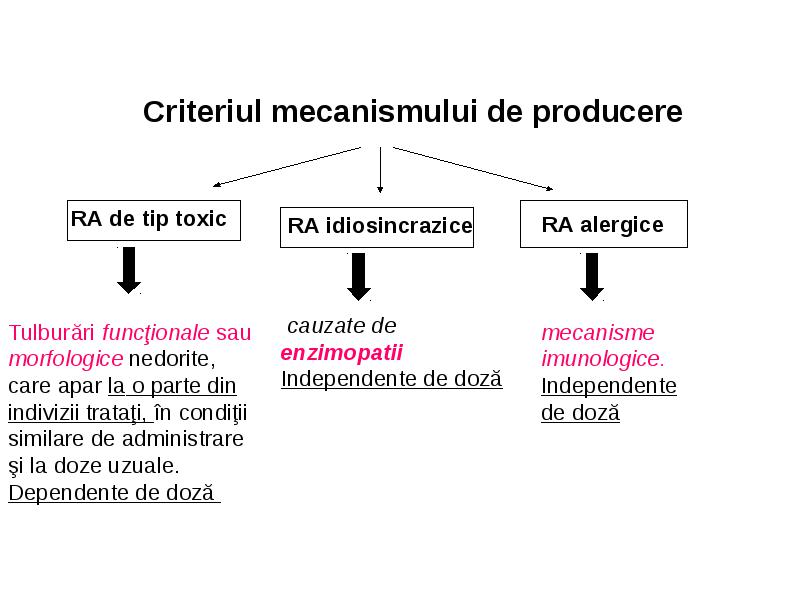 Criteriul mecanismului de producere

RA de tip toxic

RA idiosincrazice

RA alergice

Tulburări funcţionale sau morfologice nedorite, care apar la o parte din indivizii trataţi, în condiţii similare de administrare şi la doze uzuale.
Dependente de doză

cauzate de enzimopatii
Independente de doză

mecanisme imunologice.
Independente de doză